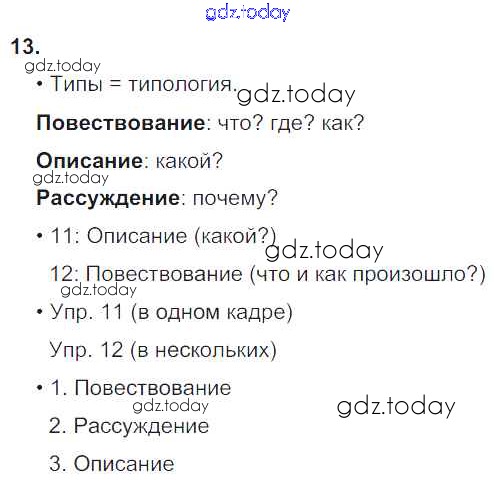 13.

• Типы = типология.

Повествование: что? где? как?

Описание: какой?

Рассуждение: почему?

• 11: Описание (какой?)

12: Повествование (что и как произошло?)

• Упр. 11 (в одном кадре)

Упр. 12 (в нескольких)

• 1. Повествование

2. Рассуждение

3. Описание

gdz.today